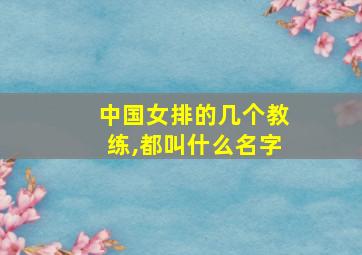 中国女排的几个教练,都叫什么名字